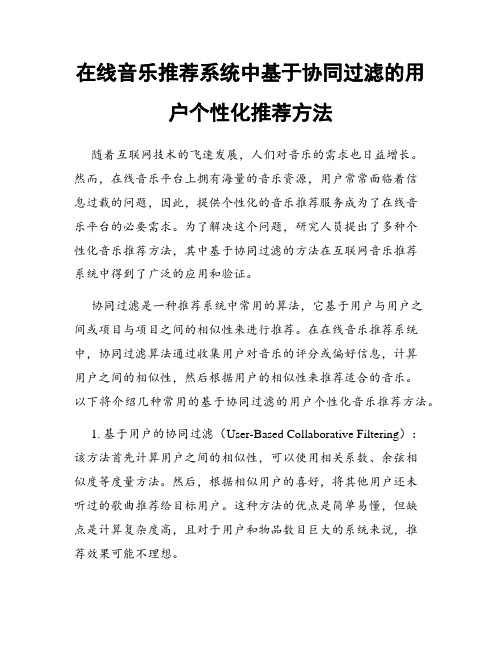 在线音乐推荐系统中基于协同过滤的用户个性化推荐方法

随着互联网技术的飞速发展，人们对音乐的需求也日益增长。然而，在线音乐平台上拥有海量的音乐资源，用户常常面临着信息过载的问题，因此，提供个性化的音乐推荐服务成为了在线音乐平台的必要需求。为了解决这个问题，研究人员提出了多种个性化音乐推荐方法，其中基于协同过滤的方法在互联网音乐推荐系统中得到了广泛的应用和验证。

协同过滤是一种推荐系统中常用的算法，它基于用户与用户之间或项目与项目之间的相似性来进行推荐。在在线音乐推荐系统中，协同过滤算法通过收集用户对音乐的评分或偏好信息，计算用户之间的相似性，然后根据用户的相似性来推荐适合的音乐。以下将介绍几种常用的基于协同过滤的用户个性化音乐推荐方法。

1. 基于用户的协同过滤（User-Based Collaborative Filtering）：该方法首先计算用户之间的相似性，可以使用相关系数、余弦相似度等度量方法。然后，根据相似用户的喜好，将其他用户还未听过的歌曲推荐给目标用户。这种方法的优点是简单易懂，但缺点是计算复杂度高，且对于用户和物品数目巨大的系统来说，推荐效果可能不理想。